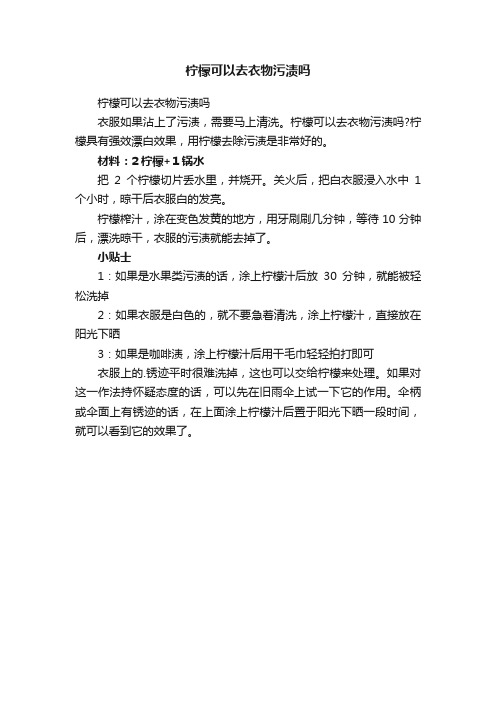 柠檬可以去衣物污渍吗

柠檬可以去衣物污渍吗

衣服如果沾上了污渍，需要马上清洗。柠檬可以去衣物污渍吗?柠檬具有强效漂白效果，用柠檬去除污渍是非常好的。

材料：2柠檬+1锅水

把 2 个柠檬切片丢水里，并烧开。关火后，把白衣服浸入水中 1 个小时，晾干后衣服白的发亮。

柠檬榨汁，涂在变色发黄的地方，用牙刷刷几分钟，等待 10 分钟后，漂洗晾干，衣服的污渍就能去掉了。

小贴士

1：如果是水果类污渍的话，涂上柠檬汁后放 30 分钟，就能被轻松洗掉

2：如果衣服是白色的，就不要急着清洗，涂上柠檬汁，直接放在阳光下晒

3：如果是咖啡渍，涂上柠檬汁后用干毛巾轻轻拍打即可

衣服上的.锈迹平时很难洗掉，这也可以交给柠檬来处理。如果对这一作法持怀疑态度的话，可以先在旧雨伞上试一下它的作用。伞柄或伞面上有锈迹的话，在上面涂上柠檬汁后置于阳光下晒一段时间，就可以看到它的效果了。